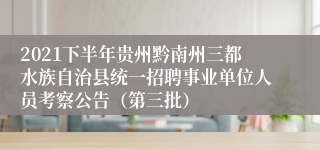 2021下半年贵州黔南州三都水族自治县统一招聘事业单位人员考察公告（第三批）